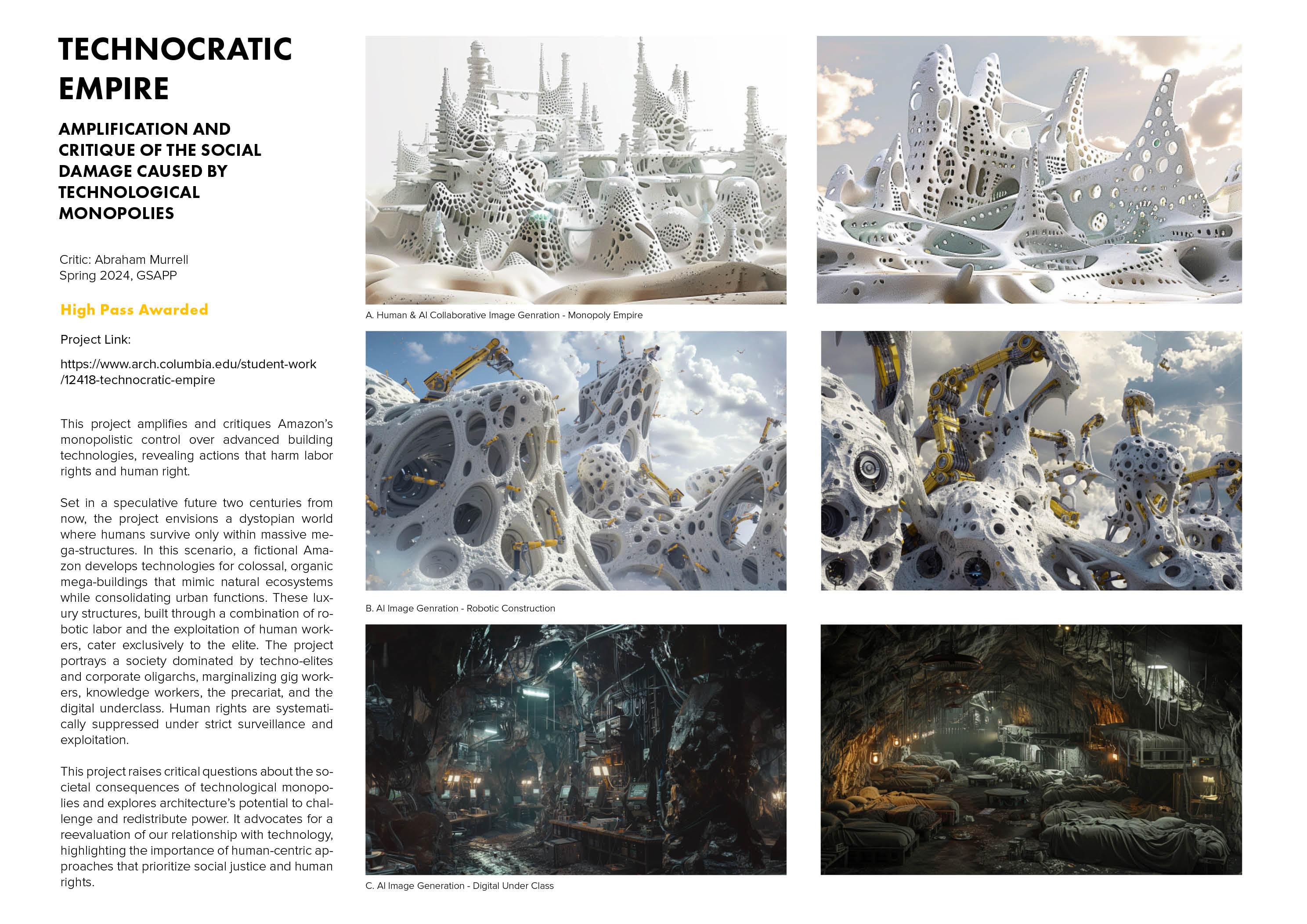 TECHNOCRATIC EMPIRE

AMPLIFICATION AND CRITIQUE OF THE SOCIAL DAMAGE CAUSED BY TECHNOLOGICAL MONOPOLIES

Critic: Abraham Murrell
Spring 2024, GSAPP

High Pass Awarded

Project Link:

https://www.arch.columbia.edu/student-work/12418-technocratic-empire

This project amplifies and critiques Amazon's monopolistic control over advanced building technologies, revealing actions that harm labor rights and human right.

Set in a speculative future two centuries from now, the project envisions a dystopian world where humans survive only within massive mega-structures. In this scenario, a fictional Amazon develops technologies for colossal, organic mega-buildings that mimic natural ecosystems while consolidating urban functions. These luxury structures, built through a combination of robotic labor and the exploitation of human workers, cater exclusively to the elite. The project portrays a society dominated by techno-elites and corporate oligarchs, marginalizing gig workers, knowledge workers, the precariat, and the digital underclass. Human rights are systematically suppressed under strict surveillance and exploitation.

This project raises critical questions about the societal consequences of technological monopolies and explores architecture's potential to challenge and redistribute power. It advocates for a reevaluation of our relationship with technology, highlighting the importance of human-centric approaches that prioritize social justice and human rights.

A. Human & AI Collaborative Image Genration - Monopoly Empire

B. AI Image Genration - Robotic Construction

C. AI Image Generation - Digital Under Class